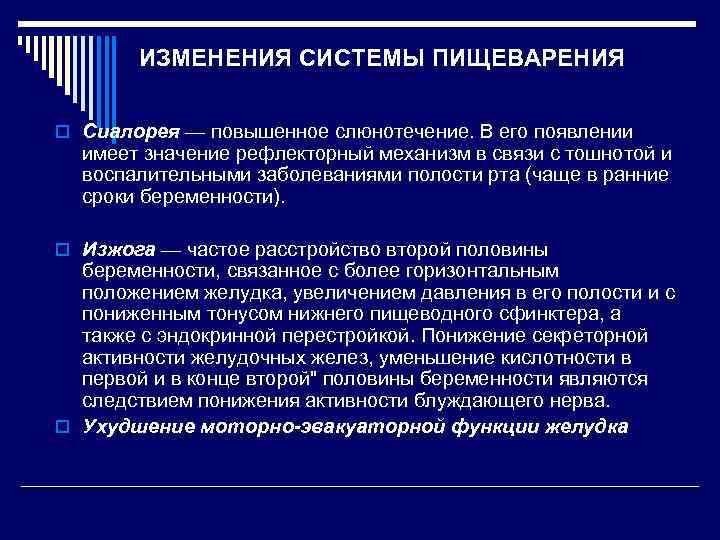 ИЗМЕНЕНИЯ СИСТЕМЫ ПИЩЕВАРЕНИЯ

Сиалорея — повышенное слюнотечение. В его появлении имеет значение рефлекторный механизм в связи с тошнотой и воспалительными заболеваниями полости рта (чаще в ранние сроки беременности).

Изжога — частое расстройство второй половины беременности, связанное с более горизонтальным положением желудка, увеличением давления в его полости и с пониженным тонусом нижнего пищеводного сфинктера, а также с эндокринной перестройкой. Понижение секреторной активности желудочных желез, уменьшение кислотности в первой и в конце второй" половины беременности являются следствием понижения активности блуждающего нерва.

Ухудшение моторно-эвакуаторной функции желудка